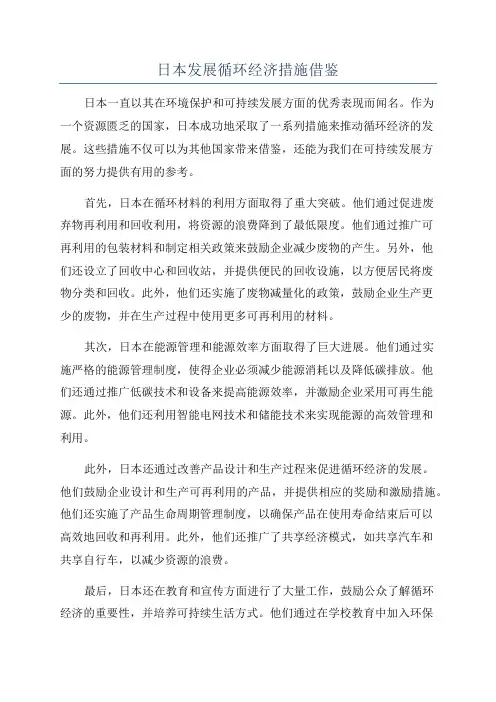 日本发展循环经济措施借鉴

日本一直以其在环境保护和可持续发展方面的优秀表现而闻名。作为一个资源匮乏的国家，日本成功地采取了一系列措施来推动循环经济的发展。这些措施不仅可以为其他国家带来借鉴，还能为我们在可持续发展方面的努力提供有用的参考。

首先，日本在循环材料的利用方面取得了重大突破。他们通过促进废弃物再利用和回收利用，将资源的浪费降到了最低限度。他们通过推广可再利用的包装材料和制定相关政策来鼓励企业减少废物的产生。另外，他们还设立了回收中心和回收站，并提供便民的回收设施，以方便居民将废物分类和回收。此外，他们还实施了废物减量化的政策，鼓励企业生产更少的废物，并在生产过程中使用更多可再利用的材料。

其次，日本在能源管理和能源效率方面取得了巨大进展。他们通过实施严格的能源管理制度，使得企业必须减少能源消耗以及降低碳排放。他们还通过推广低碳技术和设备来提高能源效率，并激励企业采用可再生能源。此外，他们还利用智能电网技术和储能技术来实现能源的高效管理和利用。

此外，日本还通过改善产品设计和生产过程来促进循环经济的发展。他们鼓励企业设计和生产可再利用的产品，并提供相应的奖励和激励措施。他们还实施了产品生命周期管理制度，以确保产品在使用寿命结束后可以高效地回收和再利用。此外，他们还推广了共享经济模式，如共享汽车和共享自行车，以减少资源的浪费。

最后，日本还在教育和宣传方面进行了大量工作，鼓励公众了解循环经济的重要性，并培养可持续生活方式。他们通过在学校教育中加入环保